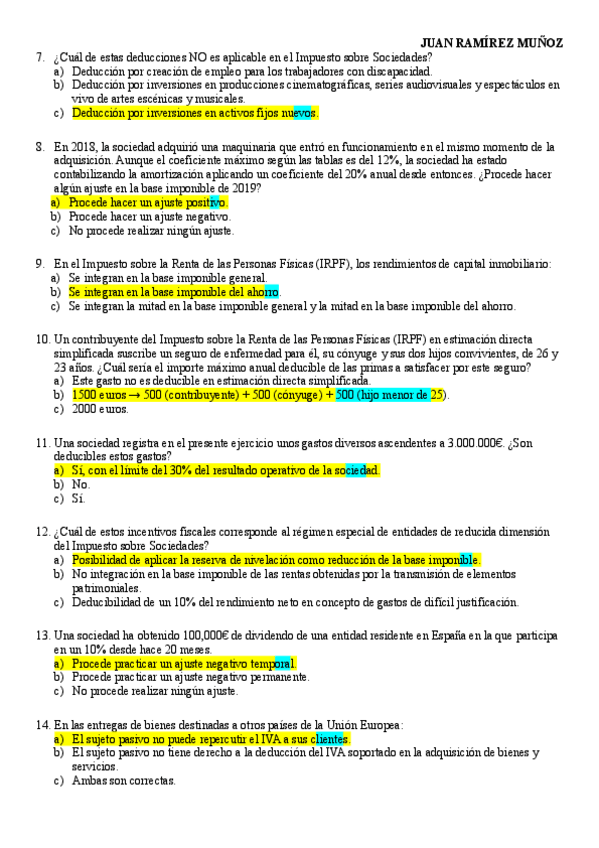 JUAN RAMÍREZ MUÑOZ

7. ¿Cuál de estas deducciones NO es aplicable en el Impuesto sobre Sociedades?
a) Deducción por creación de empleo para los trabajadores con discapacidad.
b) Deducción por inversiones en producciones cinematográficas, series audiovisuales y espectáculos en vivo de artes escénicas y musicales.
c) Deducción por inversiones en activos fijos nuevos.

8. En 2018, la sociedad adquirió una maquinaria que entró en funcionamiento en el mismo momento de la adquisición. Aunque el coeficiente máximo según las tablas es del 12%, la sociedad ha estado contabilizando la amortización aplicando un coeficiente del 20% anual desde entonces. ¿Procede hacer algún ajuste en la base imponible de 2019?
a) Procede hacer un ajuste positivo.
b) Procede hacer un ajuste negativo.
c) No procede realizar ningún ajuste.

9. En el Impuesto sobre la Renta de las Personas Físicas (IRPF), los rendimientos de capital inmobiliario:
a) Se integran en la base imponible general.
b) Se integran en la base imponible del ahorro.
c) Se integran la mitad en la base imponible general y la mitad en la base imponible del ahorro.

10. Un contribuyente del Impuesto sobre la Renta de las Personas Físicas (IRPF) en estimación directa simplificada suscribe un seguro de enfermedad para él, su cónyuge y sus dos hijos convivientes, de 26 y 23 años. ¿Cuál sería el importe máximo anual deducible de las primas a satisfacer por este seguro?
a) Este gasto no es deducible en estimación directa simplificada.
b) 1500 euros → 500 (contribuyente) + 500 (cónyuge) + 500 (hijo menor de 25).
c) 2000 euros.

11. Una sociedad registra en el presente ejercicio unos gastos diversos ascendentes a 3.000.000€. ¿Son deducibles estos gastos?
a) Sí, con el límite del 30% del resultado operativo de la sociedad.
b) No.
c) Sí.

12. ¿Cuál de estos incentivos fiscales corresponde al régimen especial de entidades de reducida dimensión del Impuesto sobre Sociedades?
a) Posibilidad de aplicar la reserva de nivelación como reducción de la base imponible.
b) No integración en la base imponible de las rentas obtenidas por la transmisión de elementos patrimoniales.
c) Deducibilidad de un 10% del rendimiento neto en concepto de gastos de difícil justificación.

13. Una sociedad ha obtenido 100,000€ de dividendo de una entidad residente en España en la que participa en un 10% desde hace 20 meses.
a) Procede practicar un ajuste negativo temporal.
b) Procede practicar un ajuste negativo permanente.
c) No procede realizar ningún ajuste.

14. En las entregas de bienes destinadas a otros países de la Unión Europea:
a) El sujeto pasivo no puede repercutir el IVA a sus clientes.
b) El sujeto pasivo no tiene derecho a la deducción del IVA soportado en la adquisición de bienes y servicios.
c) Ambas son correctas.